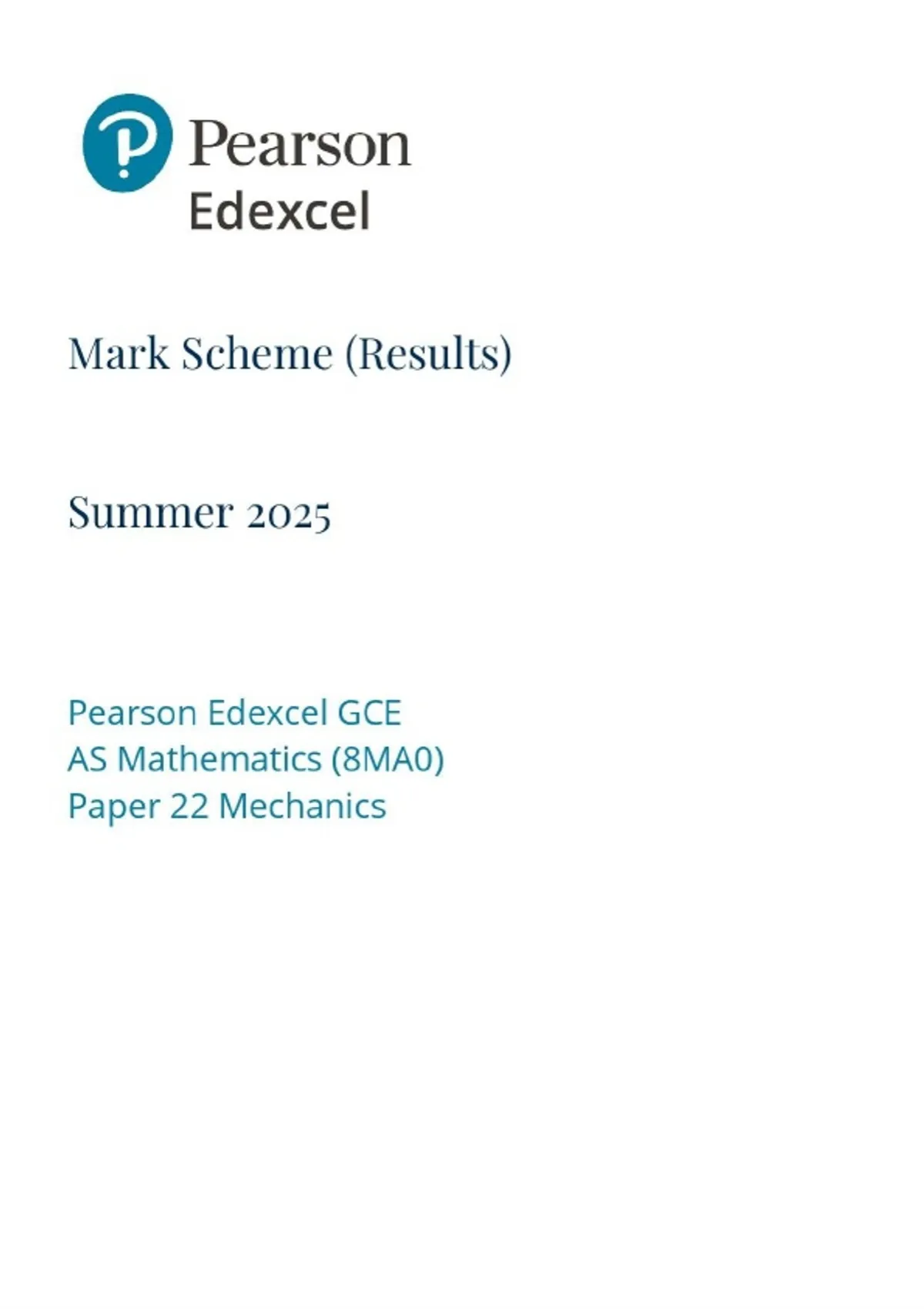 Pearson
Edexcel

Mark Scheme (Results)

Summer 2025

Pearson Edexcel GCE
AS Mathematics (8MA0)
Paper 22 Mechanics